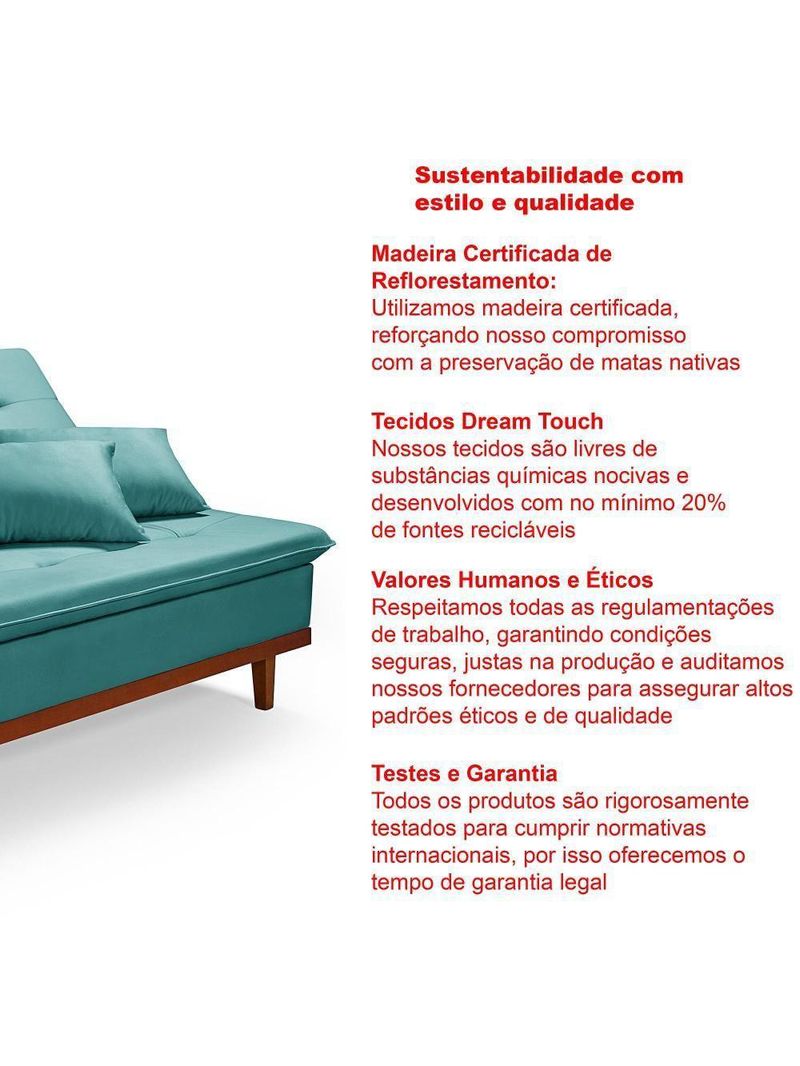 Sustentabilidade com estilo e qualidade

Madeira Certificada de Reflorestamento:
Utilizamos madeira certificada, reforçando nosso compromisso com a preservação de matas nativas

Tecidos Dream Touch
Nossos tecidos são livres de substâncias químicas nocivas e desenvolvidos com no mínimo 20% de fontes recicláveis

Valores Humanos e Éticos
Respeitamos todas as regulamentações de trabalho, garantindo condições seguras, justas na produção e auditamos nossos fornecedores para assegurar altos padrões éticos e de qualidade

Testes e Garantia
Todos os produtos são rigorosamente testados para cumprir normativas internacionais, por isso oferecemos o tempo de garantia legal